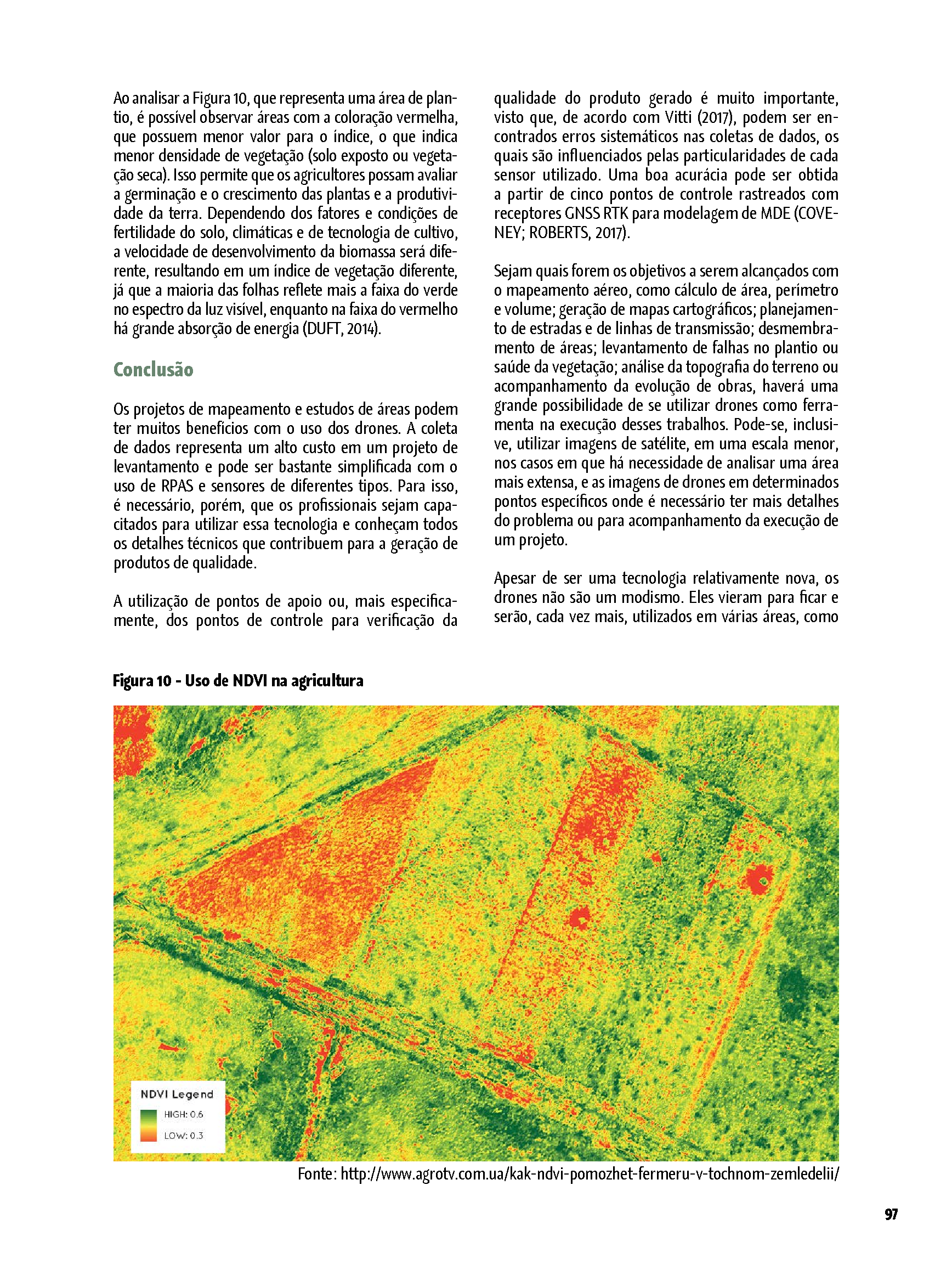 Ao analisar a Figura 10, que representa uma área de plantio, é possível observar áreas com a coloração vermelha, que possuem menor valor para o índice, o que indica menor densidade de vegetação (solo exposto ou vegetação seca). Isso permite que os agricultores possam avaliar a germinação e o crescimento das plantas e a produtividade da terra. Dependendo dos fatores e condições de fertilidade do solo, climáticas e de tecnologia de cultivo, a velocidade de desenvolvimento da biomassa será diferente, resultando em um índice de vegetação diferente, já que a maioria das folhas reflete mais a faixa do verde no espectro da luz visível, enquanto na faixa do vermelho há grande absorção de energia (DUFT, 2014).

Conclusão

Os projetos de mapeamento e estudos de áreas podem ter muitos benefícios com o uso dos drones. A coleta de dados representa um alto custo em um projeto de levantamento e pode ser bastante simplificada com o uso de RPAS e sensores de diferentes tipos. Para isso, é necessário, porém, que os profissionais sejam capacitados para utilizar essa tecnologia e conheçam todos os detalhes técnicos que contribuem para a geração de produtos de qualidade.

A utilização de pontos de apoio ou, mais especificamente, dos pontos de controle para verificação da qualidade do produto gerado é muito importante, visto que, de acordo com Vitti (2017), podem ser encontrados erros sistemáticos nas coletas de dados, os quais são influenciados pelas particularidades de cada sensor utilizado. Uma boa acurácia pode ser obtida a partir de cinco pontos de controle rastreados com receptores GNSS RTK para modelagem de MDE (COVENEY; ROBERTS, 2017).

Sejam quais forem os objetivos a serem alcançados com o mapeamento aéreo, como cálculo de área, perímetro e volume; geração de mapas cartográficos; planejamento de estradas e de linhas de transmissão; desmembramento de áreas; levantamento de falhas no plantio ou saúde da vegetação; análise da topografia do terreno ou acompanhamento da evolução de obras, haverá uma grande possibilidade de se utilizar drones como ferramenta na execução desses trabalhos. Pode-se, inclusive, utilizar imagens de satélite, em uma escala menor, nos casos em que há necessidade de analisar uma área mais extensa, e as imagens de drones em determinados pontos específicos onde é necessário ter mais detalhes do problema ou para acompanhamento da execução de um projeto.

Apesar de ser uma tecnologia relativamente nova, os drones não são um modismo. Eles vieram para ficar e serão, cada vez mais, utilizados em várias áreas, como

Figura 10 - Uso de NDVI na agricultura

NDVI Legend
HIGH: 0.6
LOW: 0.3

Fonte: http://www.agrotv.com.ua/kak-ndvi-pomozhet-fermeru-v-tochnom-zemledelii/

97